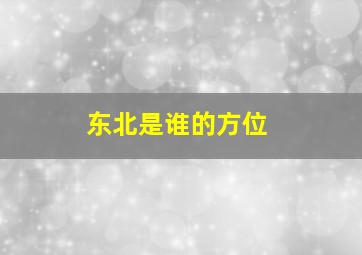 东北是谁的方位